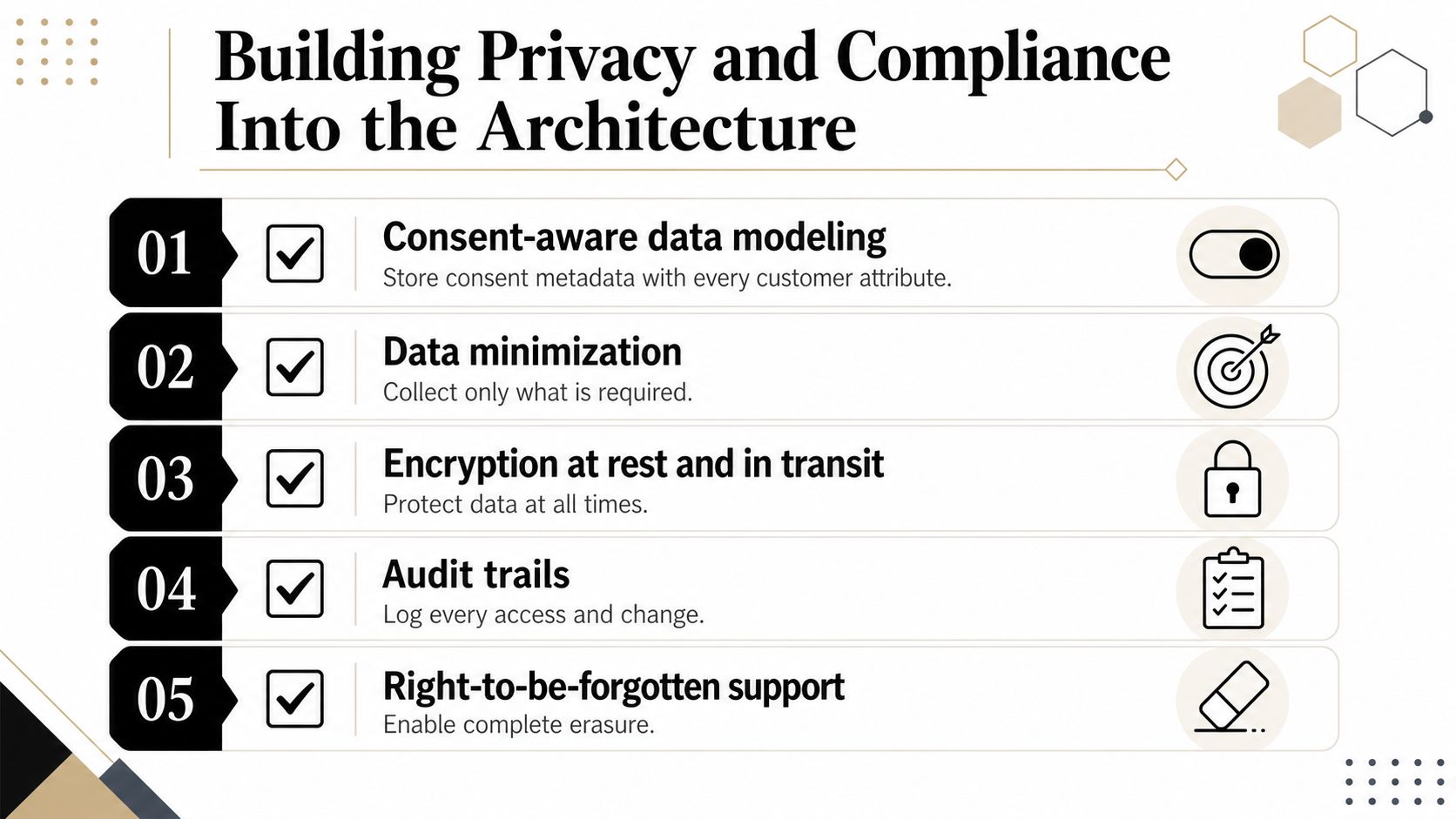 Building Privacy and Compliance Into the Architecture

01

Consent-aware data modeling

Store consent metadata with every customer attribute.

02

Data minimization

Collect only what is required.

03

Encryption at rest and in transit

Protect data at all times.

04

Audit trails

Log every access and change.

05

Right-to-be-forgotten support

Enable complete erasure.